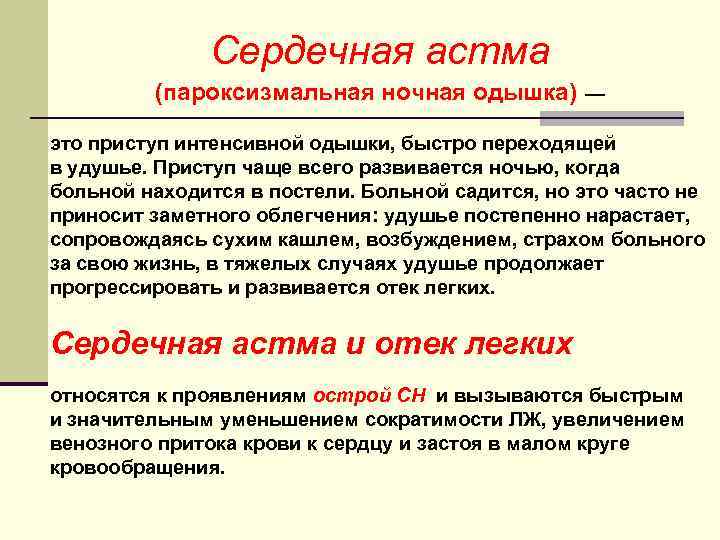 Сердечная астма

(пароксизмальная ночная одышка) —

это приступ интенсивной одышки, быстро переходящей в удушье. Приступ чаще всего развивается ночью, когда больной находится в постели. Больной садится, но это часто не приносит заметного облегчения: удушье постепенно нарастает, сопровождаясь сухим кашлем, возбуждением, страхом больного за свою жизнь, в тяжелых случаях удушье продолжает прогрессировать и развивается отек легких.

Сердечная астма и отек легких

относятся к проявлениям острой СН и вызываются быстрым и значительным уменьшением сократимости ЛЖ, увеличением венозного притока крови к сердцу и застоя в малом круге кровообращения.